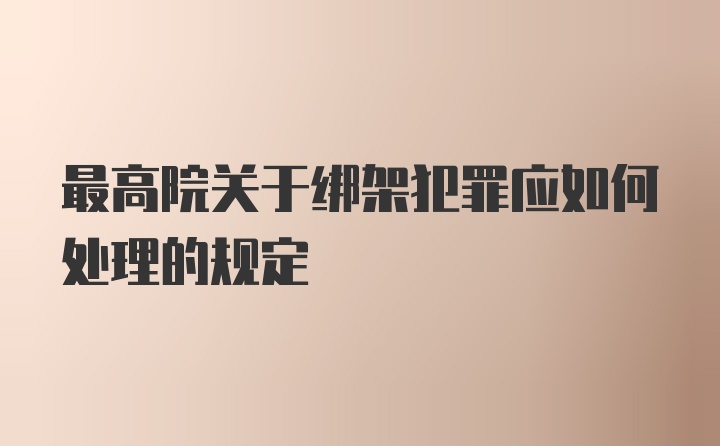 最高院关于绑架犯罪应如何处理的规定